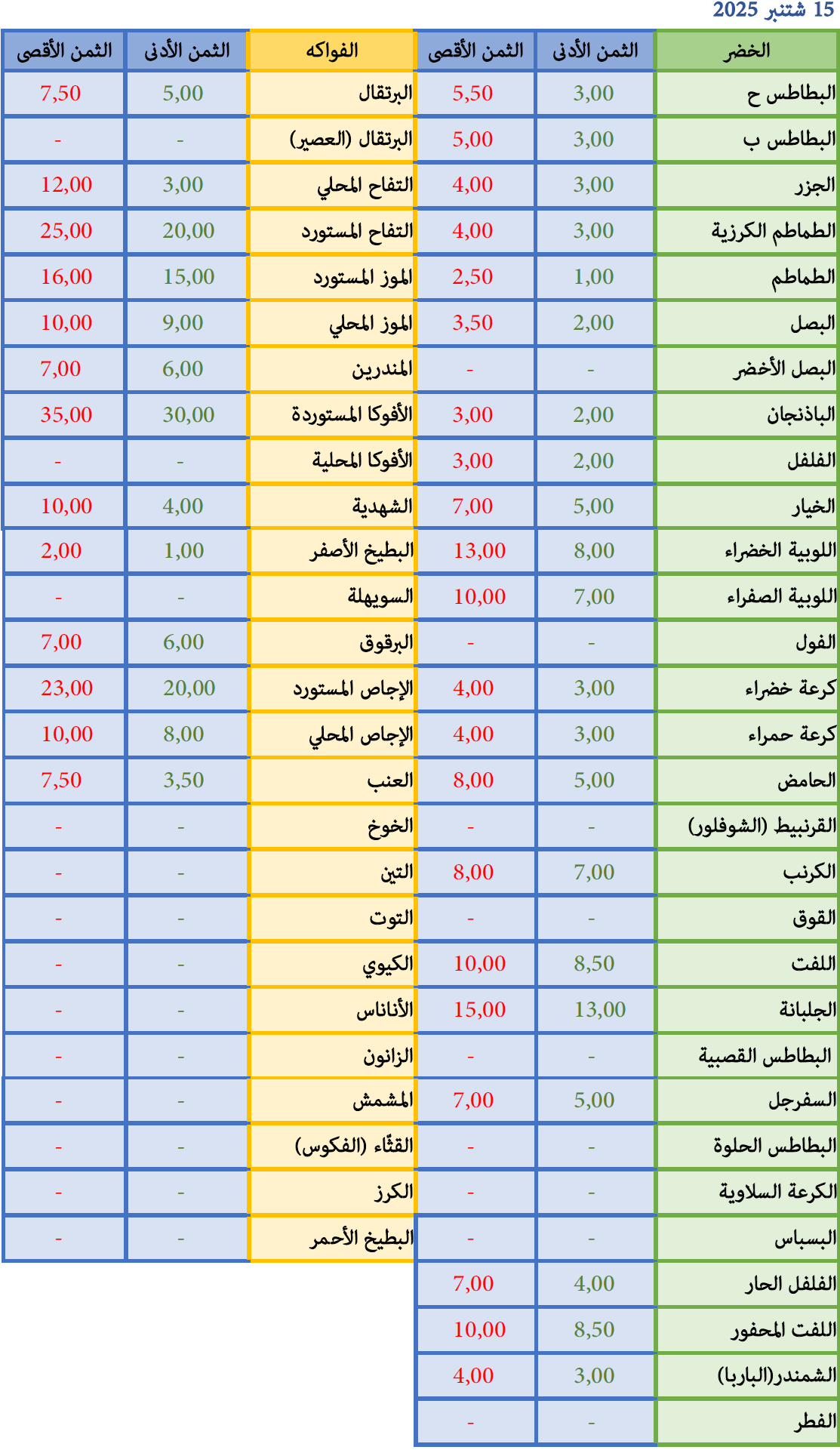 15 شتنبر 2025

| الخضر | الثمن الأدنى | الثمن الأقصى | الفواكه | الثمن الأدنى | الثمن الأقصى |
|---|---|---|---|---|---|
| البطاطس ح | 3,00 | 5,50 | البرتقال | 5,00 | 7,50 |
| البطاطس ب | 3,00 | 5,00 | البرتقال (العصير) | - | - |
| الجزر | 3,00 | 4,00 | التفاح المحلي | 3,00 | 12,00 |
| الطماطم الكرزية | 3,00 | 4,00 | التفاح المستورد | 20,00 | 25,00 |
| الطماطم | 1,00 | 2,50 | الموز المستورد | 15,00 | 16,00 |
| البصل | 2,00 | 3,50 | الموز المحلي | 9,00 | 10,00 |
| البصل الأخضر | - | - | المندرين | 6,00 | 7,00 |
| الباذنجان | 2,00 | 3,00 | الأفوكا المستوردة | 30,00 | 35,00 |
| الفلفل | 2,00 | 3,00 | الأفوكا المحلية | - | - |
| الخيار | 5,00 | 7,00 | الشهدية | 4,00 | 10,00 |
| اللوبية الخضراء | 8,00 | 13,00 | البطيخ الأصفر | 1,00 | 2,00 |
| اللوبية الصفراء | 7,00 | 10,00 | السويهلة | - | - |
| الفول | - | - | البرقوق | 6,00 | 7,00 |
| كرعة خضراء | 3,00 | 4,00 | الإجاص المستورد | 20,00 | 23,00 |
| كرعة حمراء | 3,00 | 4,00 | الإجاص المحلي | 8,00 | 10,00 |
| الحامض | 5,00 | 8,00 | العنب | 3,50 | 7,50 |
| القرنبيط (الشوفلور) | - | - | الخوخ | - | - |
| الكرنب | 7,00 | 8,00 | التين | - | - |
| القوق | - | - | التوت | - | - |
| اللفت | 8,50 | 10,00 | الكيوي | - | - |
| الجلبانة | 13,00 | 15,00 | الأناناس | - | - |
| البطاطس القصبية | - | - | الزانون | - | - |
| السفرجل | 5,00 | 7,00 | المشمش | - | - |
| البطاطس الحلوة | - | - | القثّاء (الفكوس) | - | - |
| الكرعة السلاوية | - | - | الكرز | - | - |
| البسباس | - | - | البطيخ الأحمر | - | - |
| الفلفل الحار | 4,00 | 7,00 | | | |
| اللفت المحفور | 8,50 | 10,00 | | | |
| الشمندر(الباربا) | 3,00 | 4,00 | | | |
| الفطر | - | - | | | |